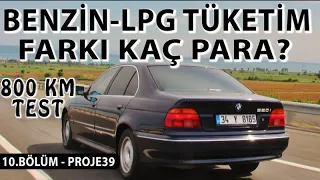 BENZİN-LPG TÜKETİM FARKI KAÇ PARA?

800 KM TEST

34 Y 8185

10.BÖLÜM - PROJE39